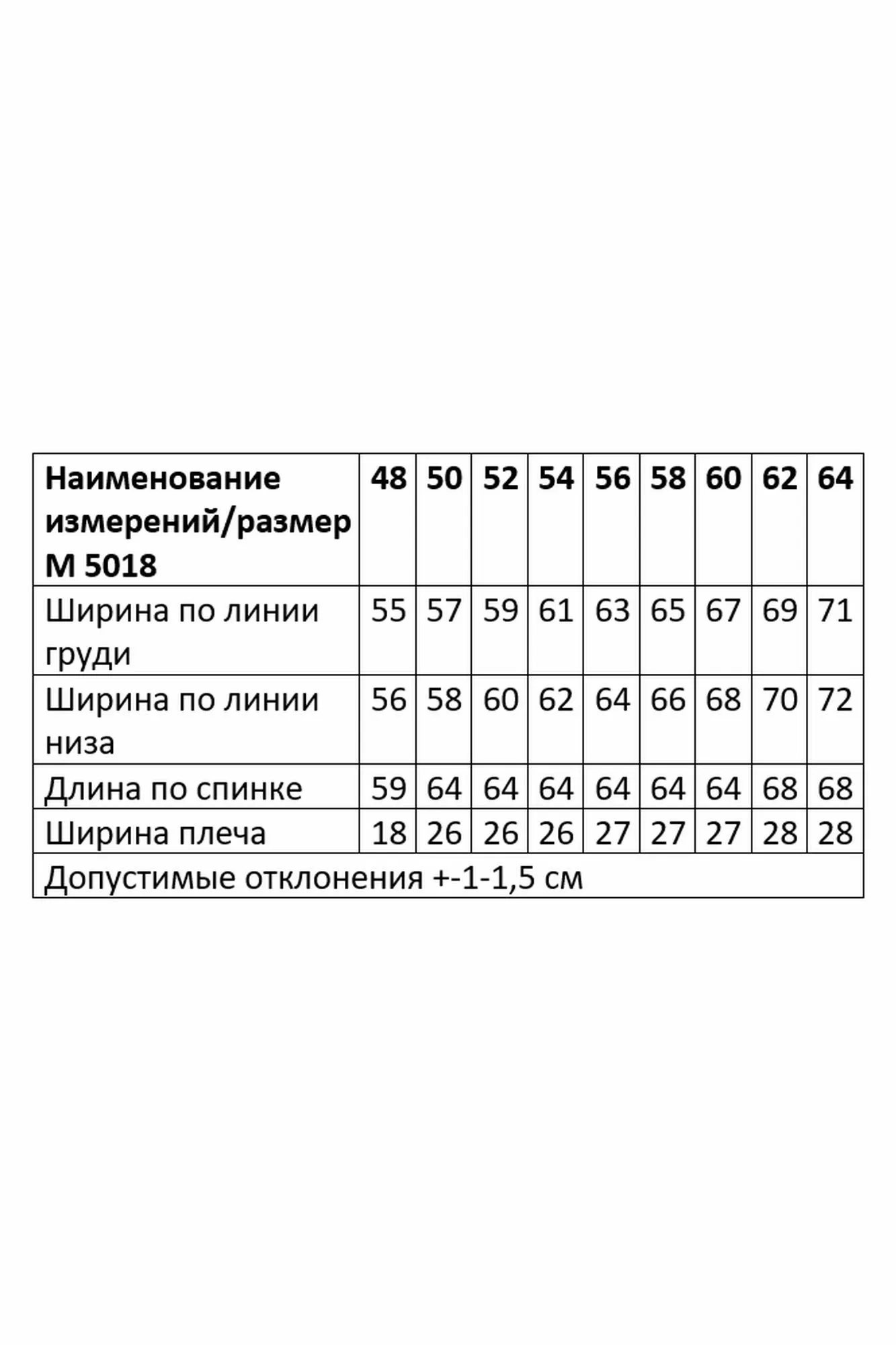 | Наименование измерений/размер М 5018 | 48 | 50 | 52 | 54 | 56 | 58 | 60 | 62 | 64 |
|---|---|---|---|---|---|---|---|---|---|
| Ширина по линии груди | 55 | 57 | 59 | 61 | 63 | 65 | 67 | 69 | 71 |
| Ширина по линии низа | 56 | 58 | 60 | 62 | 64 | 66 | 68 | 70 | 72 |
| Длина по спинке | 59 | 64 | 64 | 64 | 64 | 64 | 64 | 68 | 68 |
| Ширина плеча | 18 | 26 | 26 | 26 | 27 | 27 | 27 | 28 | 28 |
| Допустимые отклонения +-1-1,5 см | | | | | | | | | |